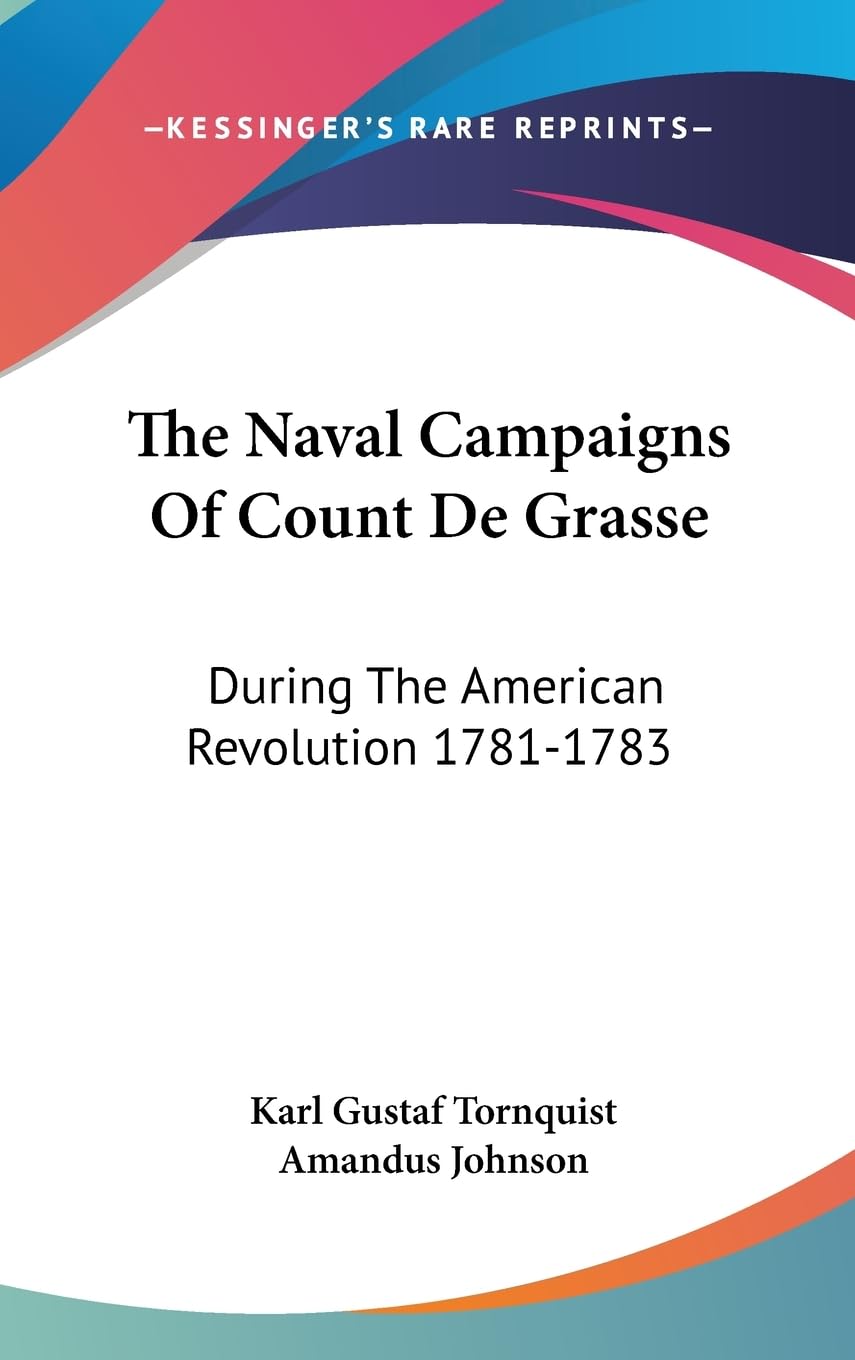 —KESSINGER'S RARE REPRINTS—

The Naval Campaigns Of Count De Grasse

During The American Revolution 1781-1783

Karl Gustaf Tornquist
Amandus Johnson